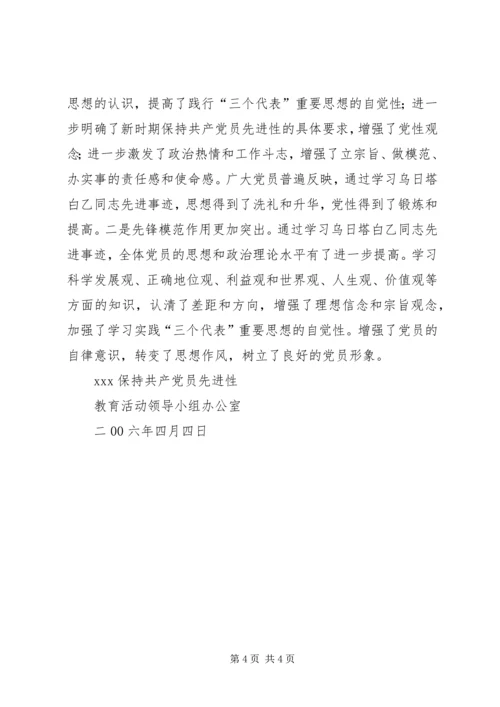 思想的认识，提高了践行“三个代表”重要思想的自觉性；进一步明确了新时期保持共产党员先进性的具体要求，增强了党性观念；进一步激发了政治热情和工作斗志，增强了立宗旨、做模范、办实事的责任感和使命感。广大党员普遍反映，通过学习乌日塔白乙同志先进事迹，思想得到了洗礼和升华，党性得到了锻炼和提高。二是先锋模范作用更加突出。通过学习乌日塔白乙同志先进事迹，全体党员的思想和政治理论水平有了进一步提高。学习科学发展观、正确地位观、利益观和世界观、人生观、价值观等方面的知识，认清了差距和方向，增强了理想信念和宗旨观念，加强了学习实践“三个代表”重要思想的自觉性。增强了党员的自律意识，转变了思想作风，树立了良好的党员形象。

xxx 保持共产党员先进性

教育活动领导小组办公室

二 00 六年四月四日

第 4 页 共 4 页